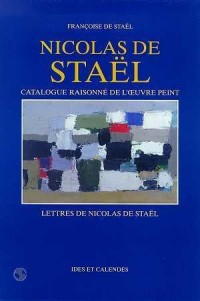 FRANÇOISE DE STAËL

NICOLAS DE STAËL

CATALOGUE RAISONNÉ DE L'ŒUVRE PEINT

LETTRES DE NICOLAS DE STAËL

IDES ET CALENDES